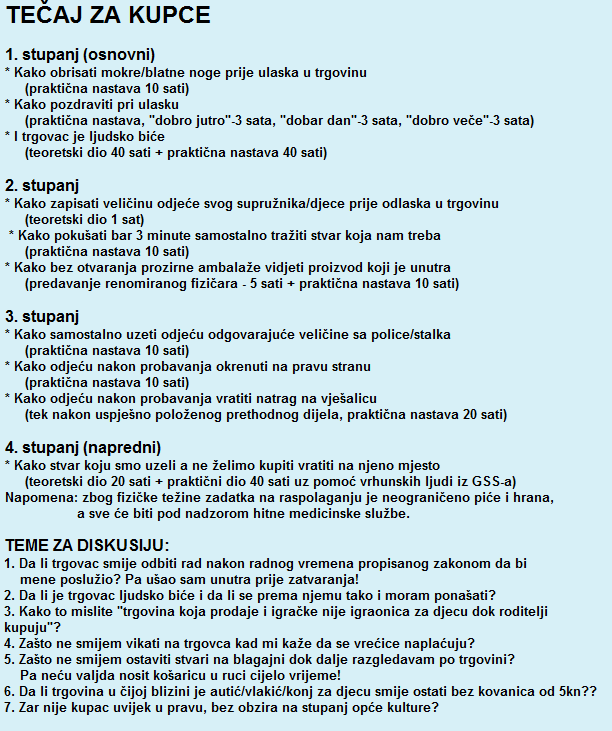 TEČAJ ZA KUPCE

1. stupanj (osnovni)
* Kako obrisati mokre/blatne noge prije ulaska u trgovinu
(praktična nastava 10 sati)
* Kako pozdraviti pri ulasku
(praktična nastava, "dobro jutro"-3 sata, "dobar dan"-3 sata, "dobro veče"-3 sata)
* I trgovac je ljudsko biće
(teoretski dio 40 sati + praktična nastava 40 sati)

2. stupanj
* Kako zapisati veličinu odjeće svog supružnika/djece prije odlaska u trgovinu
(teoretski dio 1 sat)
* Kako pokušati bar 3 minute samostalno tražiti stvar koja nam treba
(praktična nastava 10 sati)
* Kako bez otvaranja prozirne ambalaže vidjeti proizvod koji je unutra
(predavanje renomiranog fizičara - 5 sati + praktična nastava 10 sati)

3. stupanj
* Kako samostalno uzeti odjeću odgovarajuće veličine sa police/stalka
(praktična nastava 10 sati)
* Kako odjeću nakon probavanja okrenuti na pravu stranu
(praktična nastava 10 sati)
* Kako odjeću nakon probavanja vratiti natrag na vješalicu
(tek nakon uspješno položenog prethodnog dijela, praktična nastava 20 sati)

4. stupanj (napredni)
* Kako stvar koju smo uzeli a ne želimo kupiti vratiti na njeno mjesto
(teoretski dio 20 sati + praktični dio 40 sati uz pomoć vrhunskih ljudi iz GSS-a)
Napomena: zbog fizičke težine zadatka na raspolaganju je neograničeno piće i hrana, a sve će biti pod nadzorom hitne medicinske službe.

TEME ZA DISKUSIJU:
1. Da li trgovac smije odbiti rad nakon radnog vremena propisanog zakonom da bi mene poslužio? Pa ušao sam unutra prije zatvaranja!
2. Da li je trgovac ljudsko biće i da li se prema njemu tako i moram ponašati?
3. Kako to mislite "trgovina koja prodaje i igračke nije igraonica za djecu dok roditelji kupuju"?
4. Zašto ne smijem vikati na trgovca kad mi kaže da se vrećice naplaćuju?
5. Zašto ne smijem ostaviti stvari na blagajni dok dalje razgledavam po trgovini? Pa neću valjda nosit košaricu u ruci cijelo vrijeme!
6. Da li trgovina u čijoj blizini je autić/vlakić/konj za djecu smije ostati bez kovanica od 5kn??
7. Zar nije kupac uvijek u pravu, bez obzira na stupanj opće kulture?